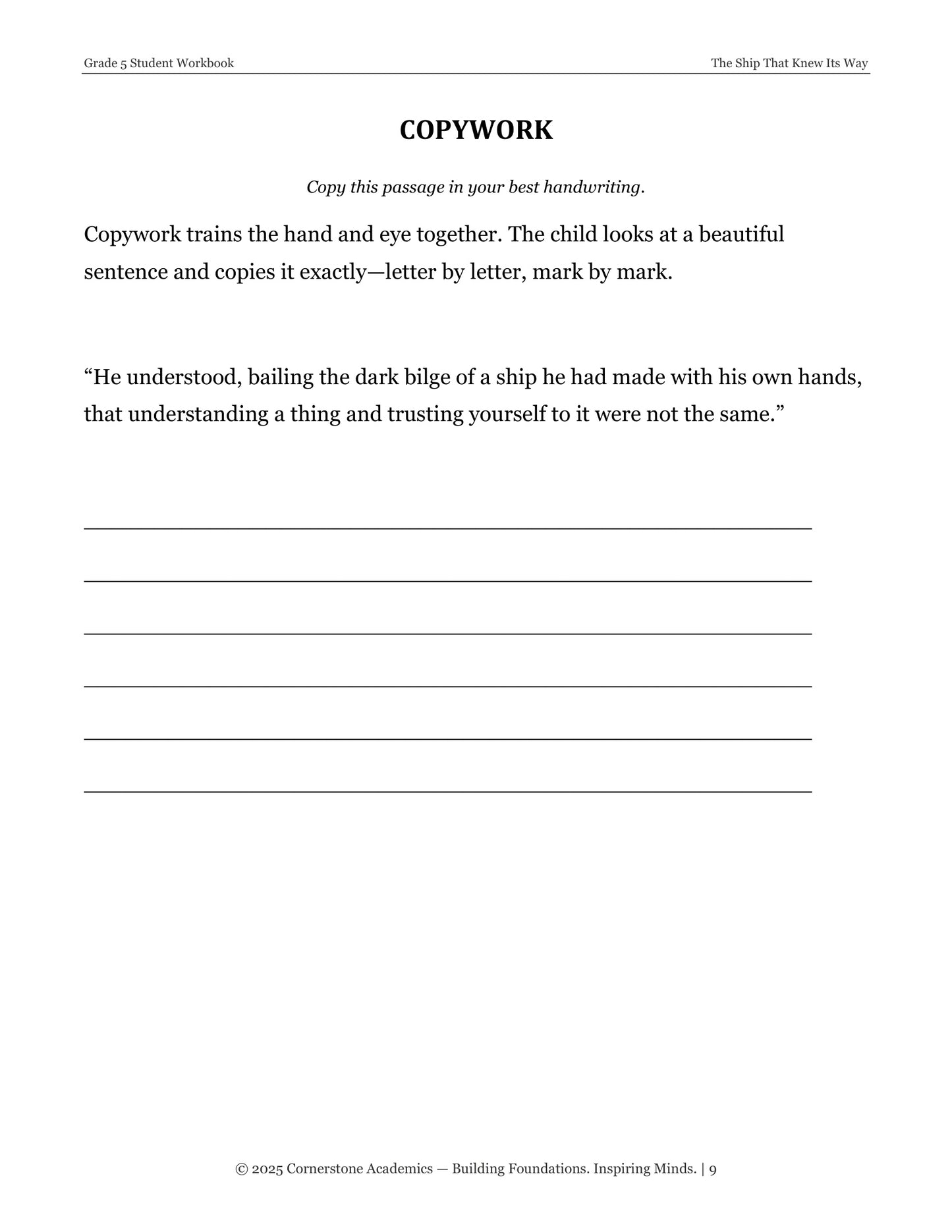 Grade 5 Student Workbook

The Ship That Knew Its Way

COPYWORK

Copy this passage in your best handwriting.

Copywork trains the hand and eye together. The child looks at a beautiful sentence and copies it exactly—letter by letter, mark by mark.

"He understood, bailing the dark bilge of a ship he had made with his own hands, that understanding a thing and trusting yourself to it were not the same."

____

____

____

____

____

____

© 2025 Cornerstone Academics — Building Foundations. Inspiring Minds. | 9